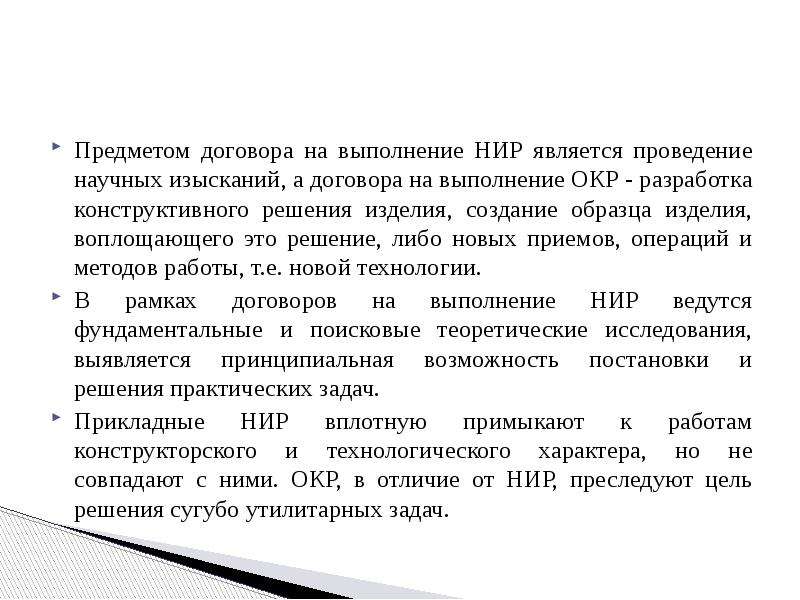 Предметом договора на выполнение НИР является проведение научных изысканий, а договора на выполнение ОКР - разработка конструктивного решения изделия, создание образца изделия, воплощающего это решение, либо новых приемов, операций и методов работы, т.е. новой технологии.

В рамках договоров на выполнение НИР ведутся фундаментальные и поисковые теоретические исследования, выявляется принципиальная возможность постановки и решения практических задач.

Прикладные НИР вплотную примыкают к работам конструкторского и технологического характера, но не совпадают с ними. ОКР, в отличие от НИР, преследуют цель решения сугубо утилитарных задач.